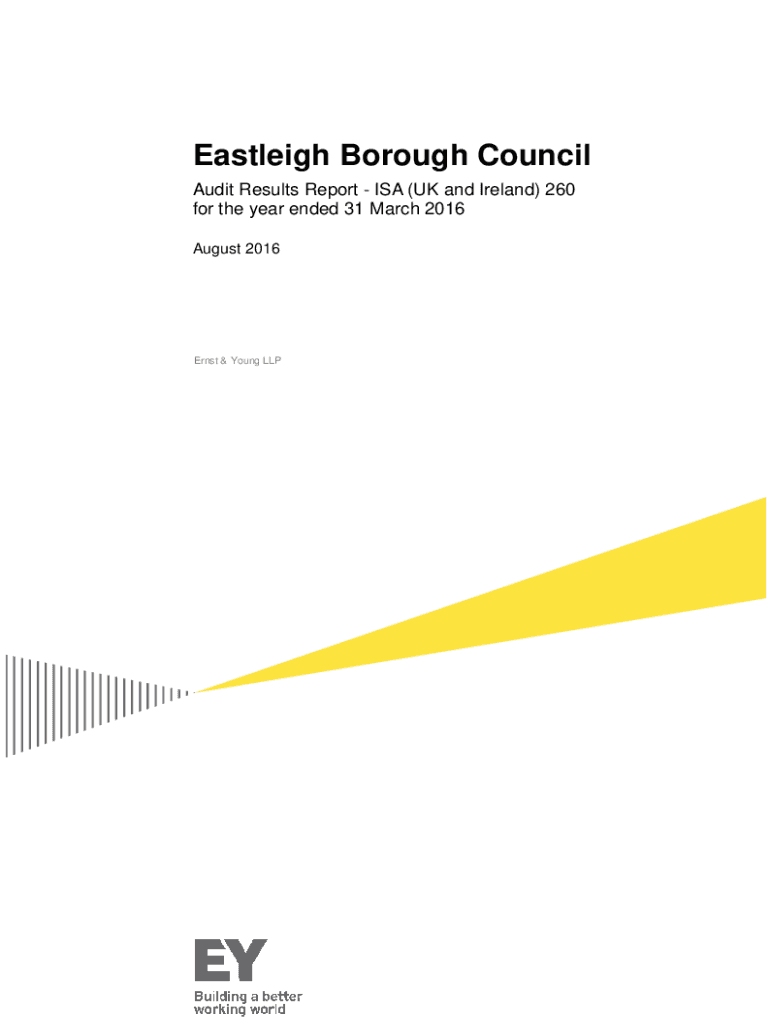 Eastleigh Borough Council

Audit Results Report - ISA (UK and Ireland) 260
for the year ended 31 March 2016

August 2016

Ernst & Young LLP

EY

Building a better
working world